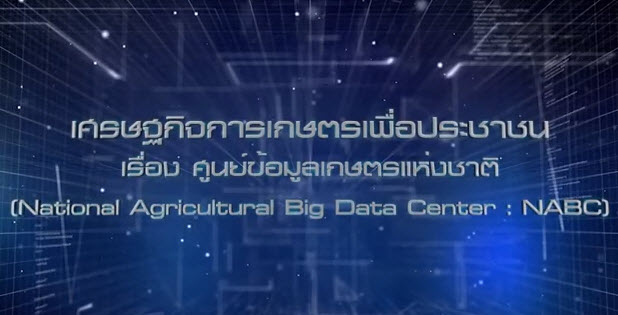 เศรษฐกิจการเกษตรเพื่อประชาชน
เรื่อง ศูนย์ข้อมูลเกษตรแห่งชาติ
(National Agricultural Big Data Center : NABC)